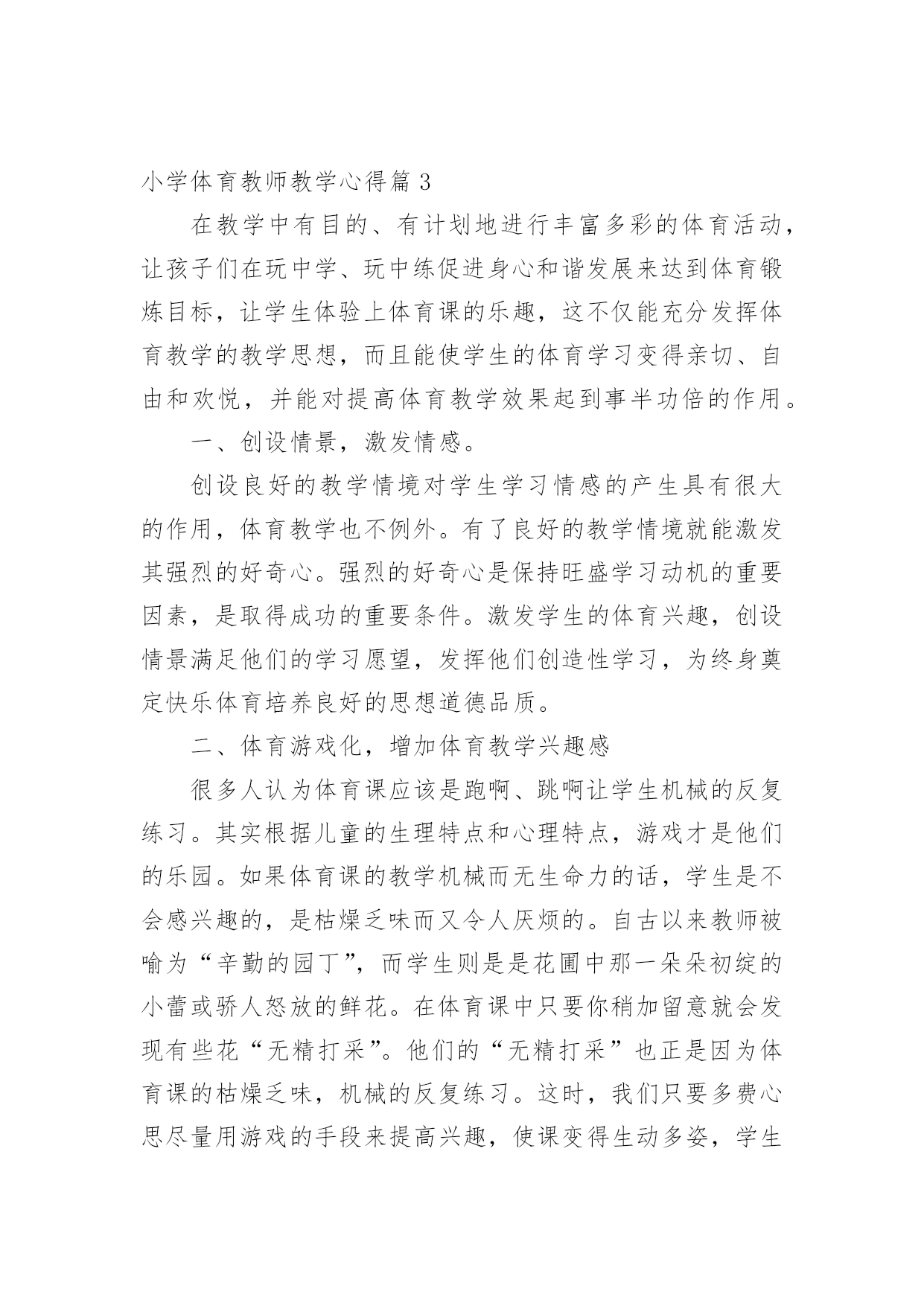 小学体育教师教学心得篇 3

在教学中有目的、有计划地进行丰富多彩的体育活动，让孩子们在玩中学、玩中练促进身心和谐发展来达到体育锻炼目标，让学生体验上体育课的乐趣，这不仅能充分发挥体育教学的教学思想，而且能使学生的体育学习变得亲切、自由和欢悦，并能对提高体育教学效果起到事半功倍的作用。

一、创设情景，激发情感。

创设良好的教学情境对学生学习情感的产生具有很大的作用，体育教学也不例外。有了良好的教学情境就能激发其强烈的好奇心。强烈的好奇心是保持旺盛学习动机的重要因素，是取得成功的重要条件。激发学生的体育兴趣，创设情景满足他们的学习愿望，发挥他们创造性学习，为终身奠定快乐体育培养良好的思想道德品质。

二、体育游戏化，增加体育教学兴趣感

很多人认为体育课应该是跑啊、跳啊让学生机械的反复练习。其实根据儿童的生理特点和心理特点，游戏才是他们的乐园。如果体育课的教学机械而无生命力的话，学生是不会感兴趣的，是枯燥乏味而又令人厌烦的。自古以来教师被喻为“辛勤的园丁”，而学生则是是花圃中那一朵朵初绽的小蕾或骄人怒放的鲜花。在体育课中只要你稍加留意就会发现有些花“无精打采”。他们的“无精打采”也正是因为体育课的枯燥乏味，机械的反复练习。这时，我们只要多费心思尽量用游戏的手段来提高兴趣，使课变得生动多姿，学生